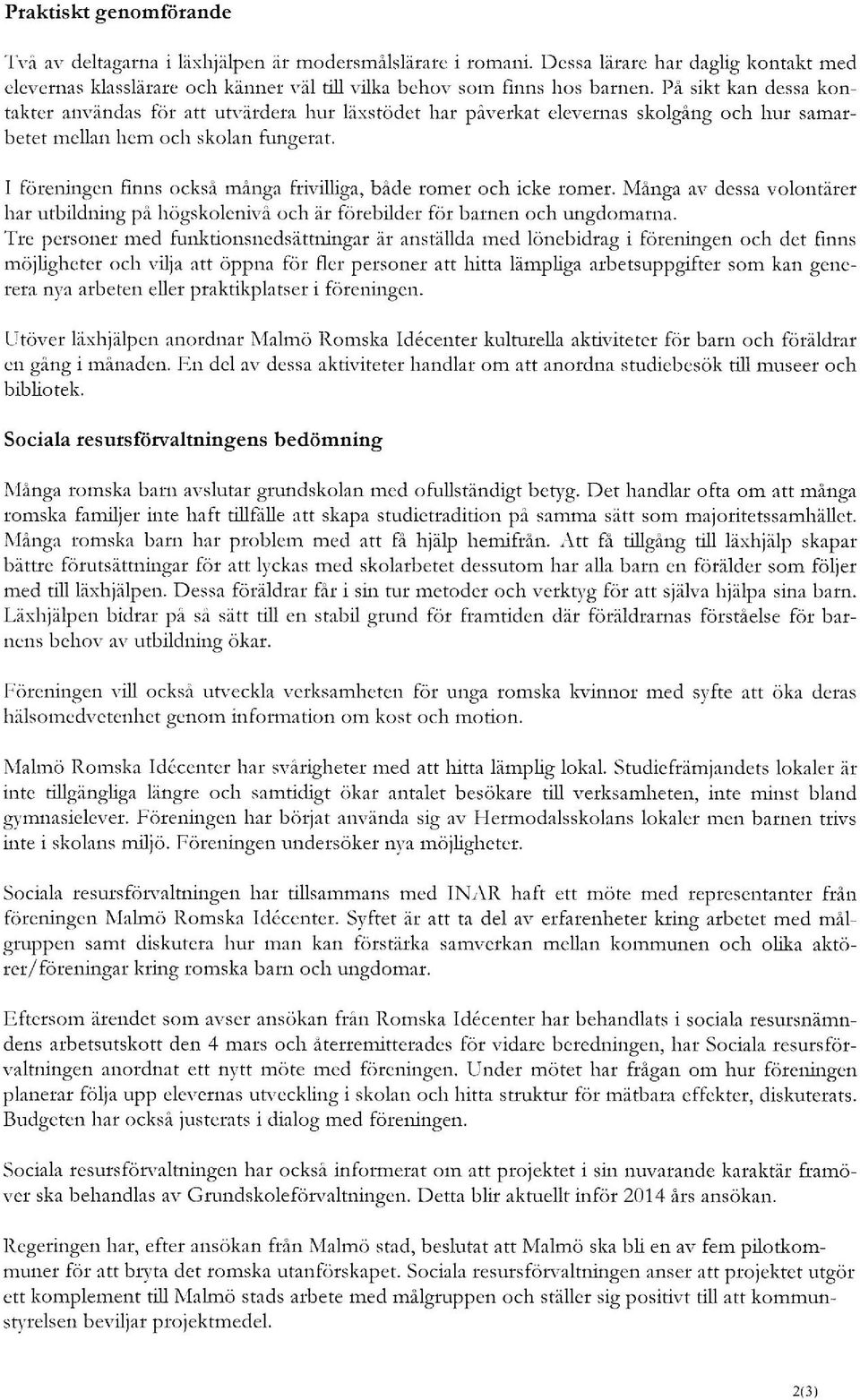 Praktiskt genomförande

Två av deltagarna i läxhjälpen är modersmålslärare i romani. Dessa lärare har daglig kontakt med elevernas klasslärare och känner väl till vilka behov som finns hos barnen. På sikt kan dessa kontakter användas för att utvärdera hur läxstödet har påverkat elevernas skolgång och hur samarbetet mellan hem och skolan fungerat.

I föreningen finns också många frivilliga, både romer och icke romer. Många av dessa volontärer har utbildning på högskolenivå och är förebilder för barnen och ungdomarna. Tre personer med funktionsnedsättningar är anställda med lönebidrag i föreningen och det finns möjligheter och vilja att öppna för fler personer att hitta lämpliga arbetsuppgifter som kan generera nya arbeten eller praktikplatser i föreningen.

Utöver läxhjälpen anordnar Malmö Romska Idécenter kulturella aktiviteter för barn och föräldrar en gång i månaden. En del av dessa aktiviteter handlar om att anordna studiebesök till museer och bibliotek.

Sociala resursförvaltningens bedömning

Många romska barn avslutar grundskolan med ofullständigt betyg. Det handlar ofta om att många romska familjer inte haft tillfälle att skapa studietradition på samma sätt som majoritetssamhället. Många romska barn har problem med att få hjälp hemifrån. Att få tillgång till läxhjälp skapar bättre förutsättningar för att lyckas med skolarbetet dessutom har alla barn en förälder som följer med till läxhjälpen. Dessa föräldrar får i sin tur metoder och verktyg för att själva hjälpa sina barn. Läxhjälpen bidrar på så sätt till en stabil grund för framtiden där föräldrarnas förståelse för barnens behov av utbildning ökar.

Föreningen vill också utveckla verksamheten för unga romska kvinnor med syfte att öka deras hälsomedvetenhet genom information om kost och motion.

Malmö Romska Idécenter har svårigheter med att hitta lämplig lokal. Studiefrämjandets lokaler är inte tillgängliga längre och samtidigt ökar antalet besökare till verksamheten, inte minst bland gymnasielever. Föreningen har börjat använda sig av Hermodalsskolans lokaler men barnen trivs inte i skolans miljö. Föreningen undersöker nya möjligheter.

Sociala resursförvaltningen har tillsammans med INAR haft ett möte med representanter från föreningen Malmö Romska Idécenter. Syftet är att ta del av erfarenheter kring arbetet med målgruppen samt diskutera hur man kan förstärka samverkan mellan kommunen och olika aktörer/föreningar kring romska barn och ungdomar.

Eftersom ärendet som avser ansökan från Romska Idécenter har behandlats i sociala resursnämndens arbetsutskott den 4 mars och återremitterades för vidare beredningen, har Sociala resursförvaltningen anordnat ett nytt möte med föreningen. Under mötet har frågan om hur föreningen planerar följa upp elevernas utveckling i skolan och hitta struktur för mätbara effekter, diskuterats. Budgeten har också justerats i dialog med föreningen.

Sociala resursförvaltningen har också informerat om att projektet i sin nuvarande karaktär framöver ska behandlas av Grundskoleförvaltningen. Detta blir aktuellt inför 2014 års ansökan.

Regeringen har, efter ansökan från Malmö stad, beslutat att Malmö ska bli en av fem pilotkommuner för att bryta det romska utanförskapet. Sociala resursförvaltningen anser att projektet utgör ett komplement till Malmö stads arbete med målgruppen och ställer sig positivt till att kommunstyrelsen beviljar projektmedel.

2(3)